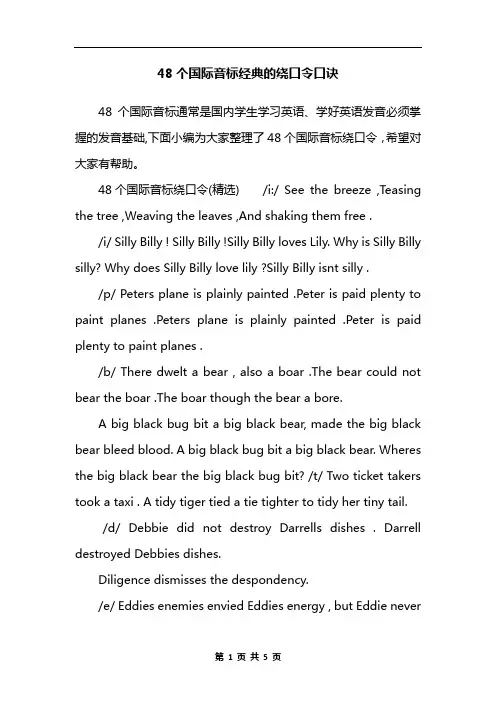 48 个国际音标经典的绕口令口诀

48 个国际音标通常是国内学生学习英语、学好英语发音必须掌握的发音基础,下面小编为大家整理了 48 个国际音标绕口令，希望对大家有帮助。

48 个国际音标绕口令(精选)　/i:/ See the breeze ,Teasing the tree ,Weaving the leaves ,And shaking them free .

/i/ Silly Billy ! Silly Billy !Silly Billy loves Lily. Why is Silly Billy silly? Why does Silly Billy love lily ?Silly Billy isnt silly .

/p/ Peters plane is plainly painted .Peter is paid plenty to paint planes .Peters plane is plainly painted .Peter is paid plenty to paint planes .

/b/ There dwelt a bear , also a boar .The bear could not bear the boar .The boar though the bear a bore.

A big black bug bit a big black bear, made the big black bear bleed blood. A big black bug bit a big black bear. Wheres the big black bear the big black bug bit? /t/ Two ticket takers took a taxi . A tidy tiger tied a tie tighter to tidy her tiny tail.

/d/ Debbie did not destroy Darrells dishes . Darrell destroyed Debbies dishes.

Diligence dismisses the despondency.

/e/ Eddies enemies envied Eddies energy , but Eddie never

第 1 页 共 5 页